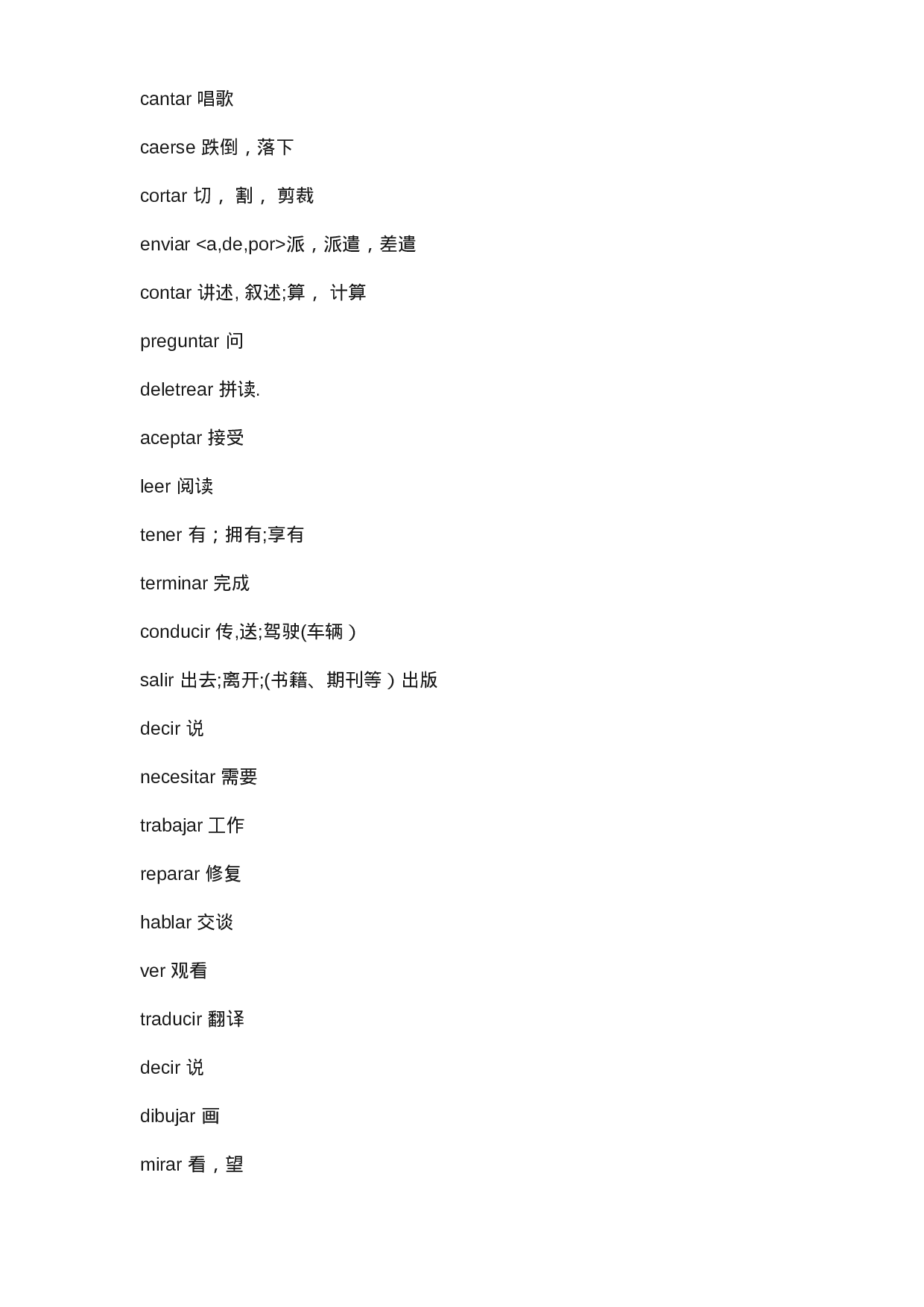 cantar 唱歌

caerse 跌倒，落下

cortar 切， 割， 剪裁

enviar <a,de,por>派，派遣，差遣

contar 讲述, 叙述;算， 计算

preguntar 问

deletrear 拼读.

aceptar 接受

leer 阅读

tener 有；拥有;享有

terminar 完成

conducir 传,送;驾驶(车辆）

salir 出去;离开;(书籍、期刊等）出版

decir 说

necesitar 需要

trabajar 工作

reparar 修复

hablar 交谈

ver 观看

traducir 翻译

decir 说

dibujar 画

mirar 看，望